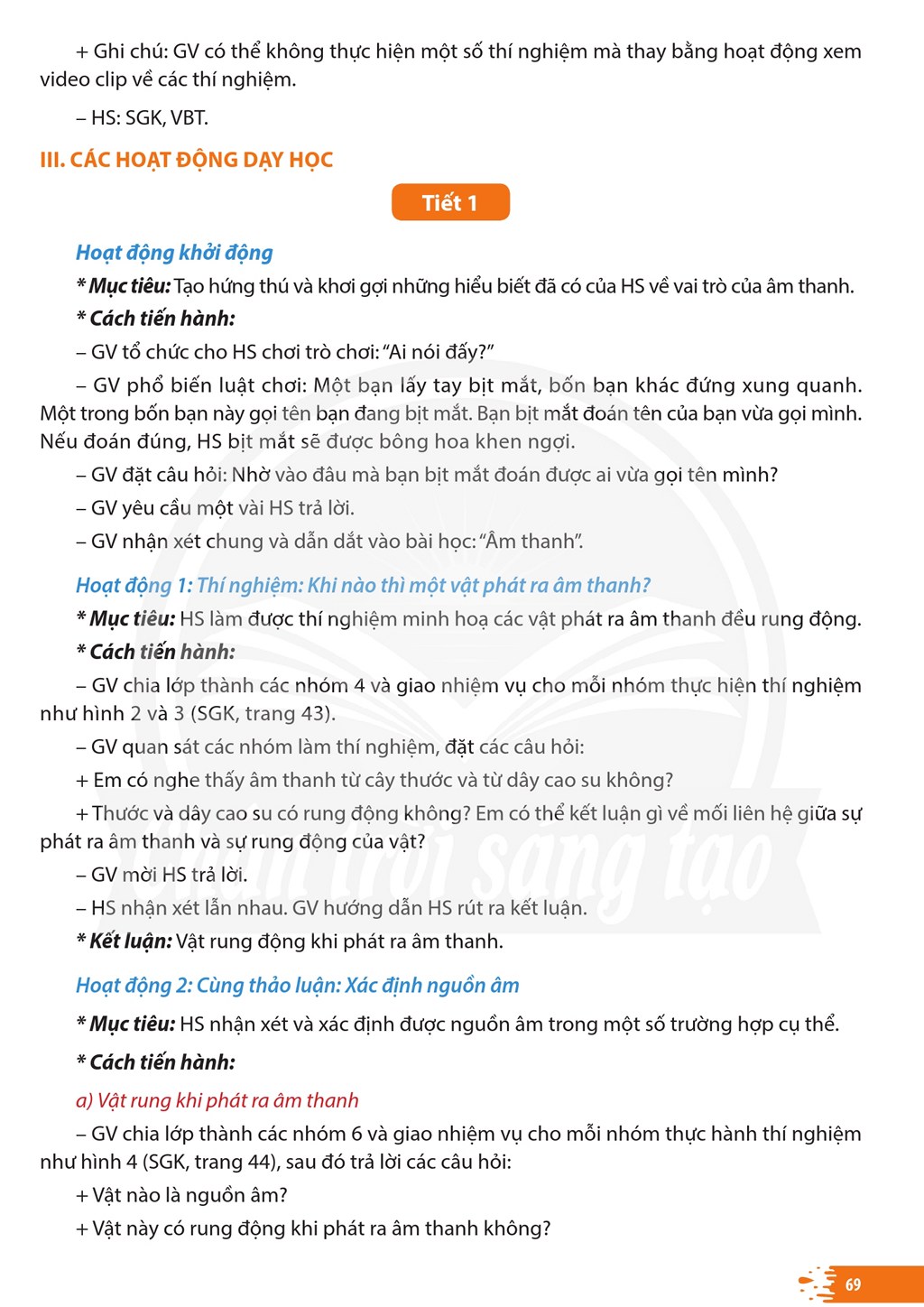 + Ghi chú: GV có thể không thực hiện một số thí nghiệm mà thay bằng hoạt động xem video clip về các thí nghiệm.

– HS: SGK, VBT.

III. CÁC HOẠT ĐỘNG DẠY HỌC

Tiết 1

Hoạt động khởi động

* Mục tiêu: Tạo hứng thú và khơi gợi những hiểu biết đã có của HS về vai trò của âm thanh.

* Cách tiến hành:

– GV tổ chức cho HS chơi trò chơi: "Ai nói đấy?"

– GV phổ biến luật chơi: Một bạn lấy tay bịt mắt, bốn bạn khác đứng xung quanh. Một trong bốn bạn này gọi tên bạn đang bịt mắt. Bạn bịt mắt đoán tên của bạn vừa gọi mình. Nếu đoán đúng, HS bịt mắt sẽ được bông hoa khen ngợi.

– GV đặt câu hỏi: Nhờ vào đâu mà bạn bịt mắt đoán được ai vừa gọi tên mình?

– GV yêu cầu một vài HS trả lời.

– GV nhận xét chung và dẫn dắt vào bài học: "Âm thanh".

Hoạt động 1: Thí nghiệm: Khi nào thì một vật phát ra âm thanh?

* Mục tiêu: HS làm được thí nghiệm minh hoạ các vật phát ra âm thanh đều rung động.

* Cách tiến hành:

– GV chia lớp thành các nhóm 4 và giao nhiệm vụ cho mỗi nhóm thực hiện thí nghiệm như hình 2 và 3 (SGK, trang 43).

– GV quan sát các nhóm làm thí nghiệm, đặt các câu hỏi:

+ Em có nghe thấy âm thanh từ cây thước và từ dây cao su không?

+ Thước và dây cao su có rung động không? Em có thể kết luận gì về mối liên hệ giữa sự phát ra âm thanh và sự rung động của vật?

– GV mời HS trả lời.

– HS nhận xét lẫn nhau. GV hướng dẫn HS rút ra kết luận.

* Kết luận: Vật rung động khi phát ra âm thanh.

Hoạt động 2: Cùng thảo luận: Xác định nguồn âm

* Mục tiêu: HS nhận xét và xác định được nguồn âm trong một số trường hợp cụ thể.

* Cách tiến hành:

a) Vật rung khi phát ra âm thanh

– GV chia lớp thành các nhóm 6 và giao nhiệm vụ cho mỗi nhóm thực hành thí nghiệm như hình 4 (SGK, trang 44), sau đó trả lời các câu hỏi:

+ Vật nào là nguồn âm?

+ Vật này có rung động khi phát ra âm thanh không?

69

Chân trời sáng tạo